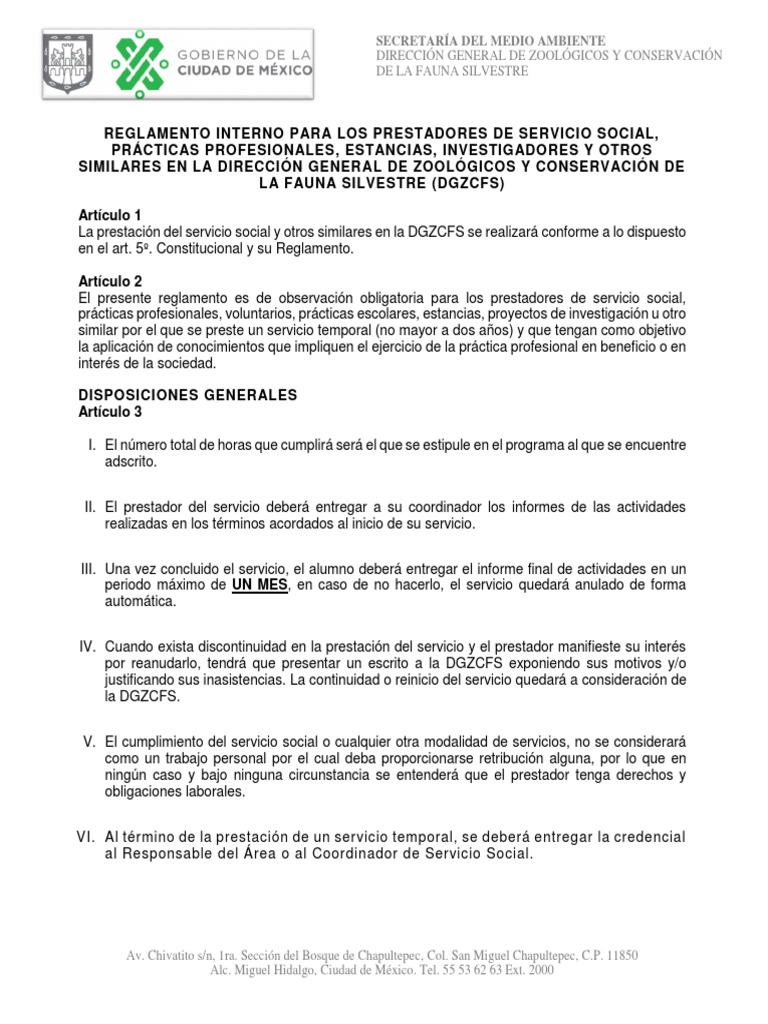 GOBIERNO DE LA CIUDAD DE MÉXICO

SECRETARÍA DEL MEDIO AMBIENTE
DIRECCIÓN GENERAL DE ZOOLÓGICOS Y CONSERVACIÓN DE LA FAUNA SILVESTRE

REGLAMENTO INTERNO PARA LOS PRESTADORES DE SERVICIO SOCIAL, PRÁCTICAS PROFESIONALES, ESTANCIAS, INVESTIGADORES Y OTROS SIMILARES EN LA DIRECCIÓN GENERAL DE ZOOLÓGICOS Y CONSERVACIÓN DE LA FAUNA SILVESTRE (DGZCFS)

Artículo 1
La prestación del servicio social y otros similares en la DGZCFS se realizará conforme a lo dispuesto en el art. 5º. Constitucional y su Reglamento.

Artículo 2
El presente reglamento es de observación obligatoria para los prestadores de servicio social, prácticas profesionales, voluntarios, prácticas escolares, estancias, proyectos de investigación u otro similar por el que se preste un servicio temporal (no mayor a dos años) y que tengan como objetivo la aplicación de conocimientos que impliquen el ejercicio de la práctica profesional en beneficio o en interés de la sociedad.

DISPOSICIONES GENERALES
Artículo 3

I. El número total de horas que cumplirá será el que se estipule en el programa al que se encuentre adscrito.

II. El prestador del servicio deberá entregar a su coordinador los informes de las actividades realizadas en los términos acordados al inicio de su servicio.

III. Una vez concluido el servicio, el alumno deberá entregar el informe final de actividades en un periodo máximo de UN MES, en caso de no hacerlo, el servicio quedará anulado de forma automática.

IV. Cuando exista discontinuidad en la prestación del servicio y el prestador manifieste su interés por reanudarlo, tendrá que presentar un escrito a la DGZCFS exponiendo sus motivos y/o justificando sus inasistencias. La continuidad o reinicio del servicio quedará a consideración de la DGZCFS.

V. El cumplimiento del servicio social o cualquier otra modalidad de servicios, no se considerará como un trabajo personal por el cual deba proporcionarse retribución alguna, por lo que en ningún caso y bajo ninguna circunstancia se entenderá que el prestador tenga derechos y obligaciones laborales.

VI. Al término de la prestación de un servicio temporal, se deberá entregar la credencial al Responsable del Área o al Coordinador de Servicio Social.

Av. Chivatito s/n, 1ra. Sección del Bosque de Chapultepec, Col. San Miguel Chapultepec, C.P. 11850
Alc. Miguel Hidalgo, Ciudad de México. Tel. 55 53 62 63 Ext. 2000